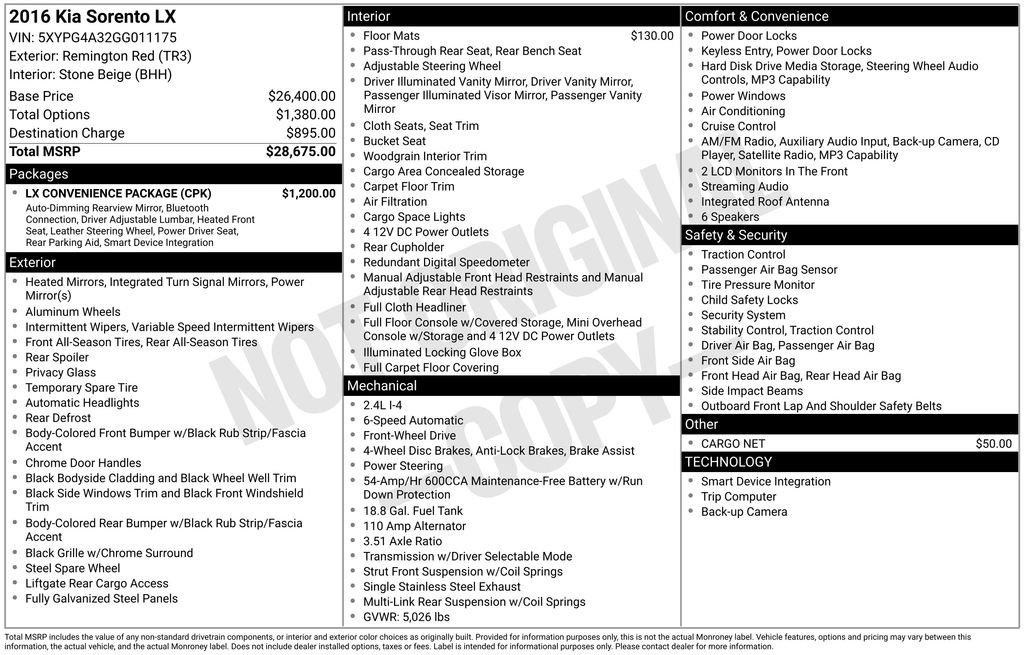 2016 Kia Sorento LX
VIN: 5XYPG4A32GG011175
Exterior: Remington Red (TR3)
Interior: Stone Beige (BHH)

Base Price $26,400.00
Total Options $1,380.00
Destination Charge $895.00
Total MSRP $28,675.00

Packages
• LX CONVENIENCE PACKAGE (CPK) $1,200.00
Auto-Dimming Rearview Mirror, Bluetooth Connection, Driver Adjustable Lumbar, Heated Front Seat, Leather Steering Wheel, Power Driver Seat, Rear Parking Aid, Smart Device Integration

Exterior
• Heated Mirrors, Integrated Turn Signal Mirrors, Power Mirror(s)
• Aluminum Wheels
• Intermittent Wipers, Variable Speed Intermittent Wipers
• Front All-Season Tires, Rear All-Season Tires
• Rear Spoiler
• Privacy Glass
• Temporary Spare Tire
• Automatic Headlights
• Rear Defrost
• Body-Colored Front Bumper w/Black Rub Strip/Fascia Accent
• Chrome Door Handles
• Black Bodyside Cladding and Black Wheel Well Trim
• Black Side Windows Trim and Black Front Windshield Trim
• Body-Colored Rear Bumper w/Black Rub Strip/Fascia Accent
• Black Grille w/Chrome Surround
• Steel Spare Wheel
• Liftgate Rear Cargo Access
• Fully Galvanized Steel Panels

Interior
• Floor Mats $130.00
• Pass-Through Rear Seat, Rear Bench Seat
• Adjustable Steering Wheel
• Driver Illuminated Vanity Mirror, Driver Vanity Mirror, Passenger Illuminated Visor Mirror, Passenger Vanity Mirror
• Cloth Seats, Seat Trim
• Bucket Seat
• Woodgrain Interior Trim
• Cargo Area Concealed Storage
• Carpet Floor Trim
• Air Filtration
• Cargo Space Lights
• 4 12V DC Power Outlets
• Rear Cupholder
• Redundant Digital Speedometer
• Manual Adjustable Front Head Restraints and Manual Adjustable Rear Head Restraints
• Full Cloth Headliner
• Full Floor Console w/Covered Storage, Mini Overhead Console w/Storage and 4 12V DC Power Outlets
• Illuminated Locking Glove Box
• Full Carpet Floor Covering

Mechanical
• 2.4L I-4
• 6-Speed Automatic
• Front-Wheel Drive
• 4-Wheel Disc Brakes, Anti-Lock Brakes, Brake Assist
• Power Steering
• 54-Amp/Hr 600CCA Maintenance-Free Battery w/Run Down Protection
• 18.8 Gal. Fuel Tank
• 110 Amp Alternator
• 3.51 Axle Ratio
• Transmission w/Driver Selectable Mode
• Strut Front Suspension w/Coil Springs
• Single Stainless Steel Exhaust
• Multi-Link Rear Suspension w/Coil Springs
• GVWR: 5,026 lbs

Comfort & Convenience
• Power Door Locks
• Keyless Entry, Power Door Locks
• Hard Disk Drive Media Storage, Steering Wheel Audio Controls, MP3 Capability
• Power Windows
• Air Conditioning
• Cruise Control
• AM/FM Radio, Auxiliary Audio Input, Back-up Camera, CD Player, Satellite Radio, MP3 Capability
• 2 LCD Monitors In The Front
• Streaming Audio
• Integrated Roof Antenna
• 6 Speakers

Safety & Security
• Traction Control
• Passenger Air Bag Sensor
• Tire Pressure Monitor
• Child Safety Locks
• Security System
• Stability Control, Traction Control
• Driver Air Bag, Passenger Air Bag
• Front Side Air Bag
• Front Head Air Bag, Rear Head Air Bag
• Side Impact Beams
• Outboard Front Lap And Shoulder Safety Belts

Other
• CARGO NET $50.00

TECHNOLOGY
• Smart Device Integration
• Trip Computer
• Back-up Camera

Total MSRP includes the value of any non-standard drivetrain components, or interior and exterior color choices as originally built. Provided for information purposes only, this is not the actual Monroney label. Vehicle features, options and pricing may vary between this information, the actual vehicle, and the actual Monroney label. Does not include dealer installed options, taxes or fees. Label is intended for informational purposes only. Please contact dealer for more information.

NOT ORIGINAL COPY